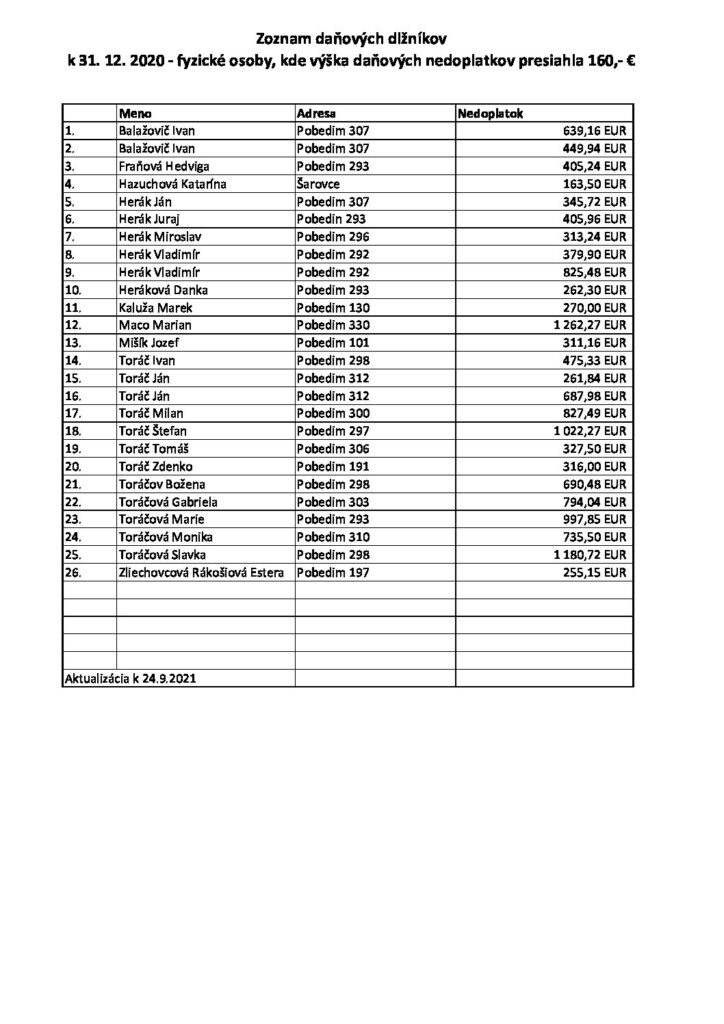 Zoznam daňových dlžníkov
k 31. 12. 2020 - fyzické osoby, kde výška daňových nedoplatkov presiahla 160,- €

| | Meno | Adresa | Nedoplatok |
|---|---|---|---|
| 1. | Balažovič Ivan | Pobedim 307 | 639,16 EUR |
| 2. | Balažovič Ivan | Pobedim 307 | 449,94 EUR |
| 3. | Fraňová Hedviga | Pobedim 293 | 405,24 EUR |
| 4. | Hazuchová Katarína | Šarovce | 163,50 EUR |
| 5. | Herák Ján | Pobedim 307 | 345,72 EUR |
| 6. | Herák Juraj | Pobedin 293 | 405,96 EUR |
| 7. | Herák Miroslav | Pobedim 296 | 313,24 EUR |
| 8. | Herák Vladimír | Pobedim 292 | 379,90 EUR |
| 9. | Herák Vladimír | Pobedim 292 | 825,48 EUR |
| 10. | Heráková Danka | Pobedim 293 | 262,30 EUR |
| 11. | Kaluža Marek | Pobedim 130 | 270,00 EUR |
| 12. | Maco Marian | Pobedim 330 | 1 262,27 EUR |
| 13. | Mišík Jozef | Pobedim 101 | 311,16 EUR |
| 14. | Toráč Ivan | Pobedim 298 | 475,33 EUR |
| 15. | Toráč Ján | Pobedim 312 | 261,84 EUR |
| 16. | Toráč Ján | Pobedim 312 | 687,98 EUR |
| 17. | Toráč Milan | Pobedim 300 | 827,49 EUR |
| 18. | Toráč Štefan | Pobedim 297 | 1 022,27 EUR |
| 19. | Toráč Tomáš | Pobedim 306 | 327,50 EUR |
| 20. | Toráč Zdenko | Pobedim 191 | 316,00 EUR |
| 21. | Toráčov Božena | Pobedim 298 | 690,48 EUR |
| 22. | Toráčová Gabriela | Pobedim 303 | 794,04 EUR |
| 23. | Toráčová Marie | Pobedim 293 | 997,85 EUR |
| 24. | Toráčová Monika | Pobedim 310 | 735,50 EUR |
| 25. | Toráčová Slavka | Pobedim 298 | 1 180,72 EUR |
| 26. | Zliechovcová Rákošiová Estera | Pobedim 197 | 255,15 EUR |
| | | | |
| | | | |
| | | | |
| | | | |
| | | | |
| Aktualizácia k 24.9.2021 | | | |